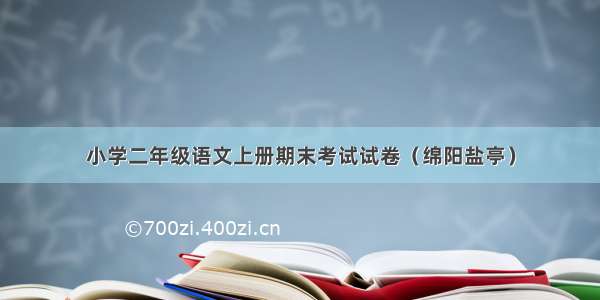 小学二年级语文上册期末考试试卷（绵阳盐亭）

©700zi.400zi.cn